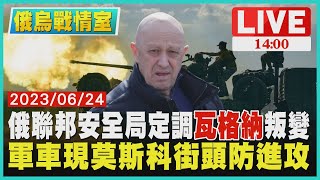 俄烏戰情室

LIVE
14:00

2023/06/24

俄聯邦安全局定調瓦格納叛變
軍車現莫斯科街頭防進攻